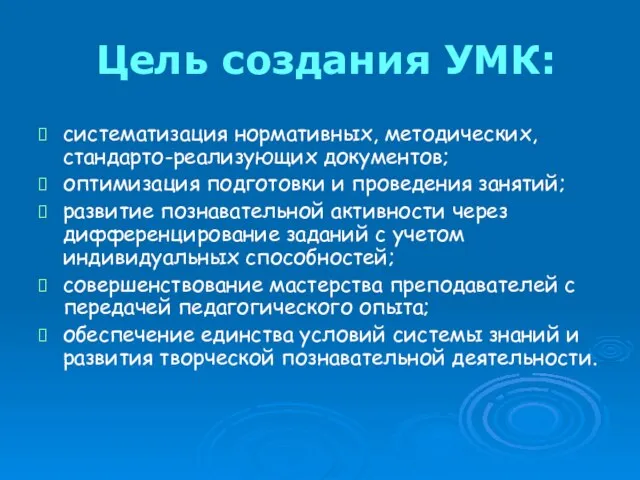 Цель создания УМК:

систематизация нормативных, методических, стандарто-реализующих документов;

оптимизация подготовки и проведения занятий;

развитие познавательной активности через дифференцирование заданий с учетом индивидуальных способностей;

совершенствование мастерства преподавателей с передачей педагогического опыта;

обеспечение единства условий системы знаний и развития творческой познавательной деятельности.